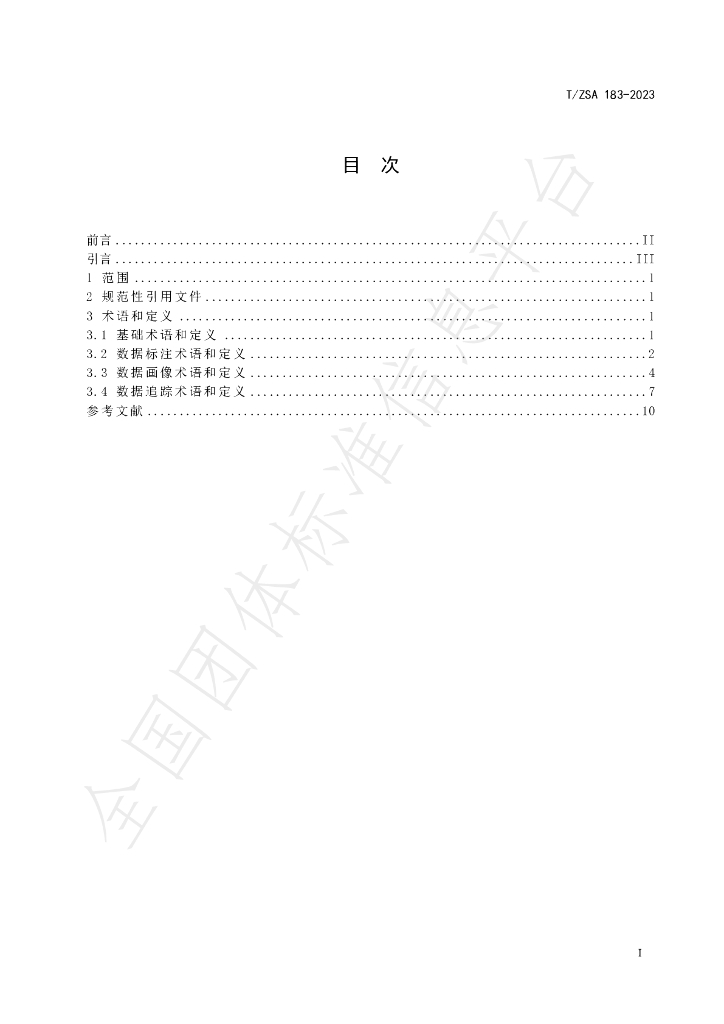 T/ZSA 183-2023

目 次

前言 II
引言 III
1 范围 1
2 规范性引用文件 1
3 术语和定义 1
3.1 基础术语和定义 1
3.2 数据标注术语和定义 2
3.3 数据画像术语和定义 4
3.4 数据追踪术语和定义 7
参考文献 10

I

全国团体标准信息平台